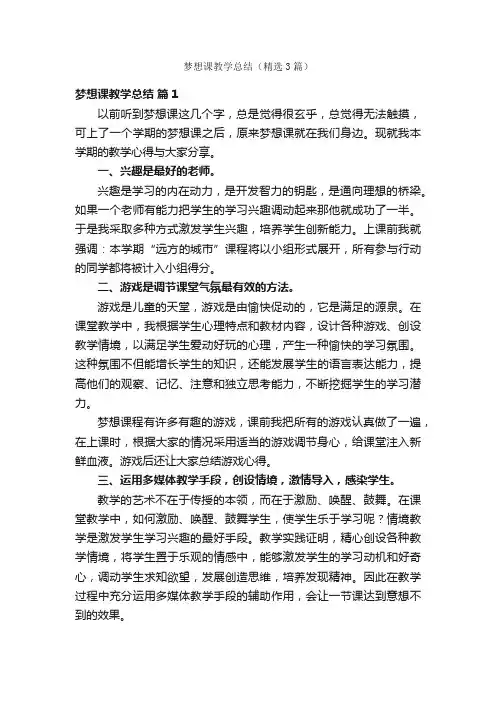 梦想课教学总结（精选3篇）

梦想课教学总结 篇1

以前听到梦想课这几个字，总是觉得很玄乎，总觉得无法触摸，可上了一个学期的梦想课之后，原来梦想课就在我们身边。现就我本学期的教学心得与大家分享。

一、兴趣是最好的老师。

兴趣是学习的内在动力，是开发智力的钥匙，是通向理想的桥梁。如果一个老师有能力把学生的学习兴趣调动起来那他就成功了一半。于是我采取多种方式激发学生兴趣，培养学生创新能力。上课前我就强调：本学期“远方的城市”课程将以小组形式展开，所有参与行动的同学都将被计入小组得分。

二、游戏是调节课堂气氛最有效的方法。

游戏是儿童的天堂，游戏是由愉快促动的，它是满足的源泉。在课堂教学中，我根据学生心理特点和教材内容，设计各种游戏、创设教学情境，以满足学生爱动好玩的心理，产生一种愉快的学习氛围。这种氛围不但能增长学生的知识，还能发展学生的语言表达能力，提高他们的观察、记忆、注意和独立思考能力，不断挖掘学生的学习潜力。

梦想课程有许多有趣的游戏，课前我把所有的游戏认真做了一遍，在上课时，根据大家的情况采用适当的游戏调节身心，给课堂注入新鲜血液。游戏后还让大家总结游戏心得。

三、运用多媒体教学手段，创设情境，激情导入，感染学生。

教学的艺术不在于传授的本领，而在于激励、唤醒、鼓舞。在课堂教学中，如何激励、唤醒、鼓舞学生，使学生乐于学习呢？情境教学是激发学生学习兴趣的最好手段。教学实践证明，精心创设各种教学情境，将学生置于乐观的情感中，能够激发学生的学习动机和好奇心，调动学生求知欲望，发展创造思维，培养发现精神。因此在教学过程中充分运用多媒体教学手段的辅助作用，会让一节课达到意想不到的效果。